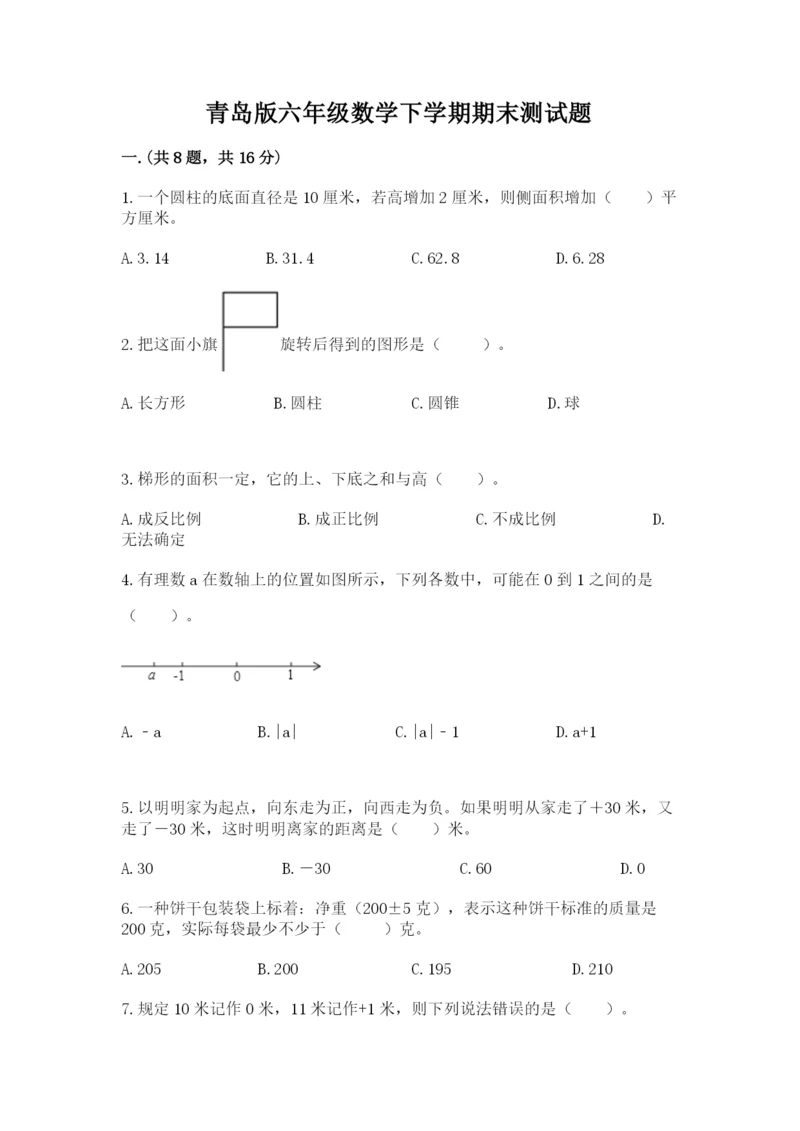 青岛版六年级数学下学期期末测试题

一.(共8题，共16分)

1.一个圆柱的底面直径是10厘米，若高增加2厘米，则侧面积增加（　　）平方厘米。

A.3.14　　B.31.4　　C.62.8　　D.6.28

2.把这面小旗　　旋转后得到的图形是（　　）。

A.长方形　　B.圆柱　　C.圆锥　　D.球

3.梯形的面积一定，它的上、下底之和与高（　　）。

A.成反比例　　B.成正比例　　C.不成比例　　D.无法确定

4.有理数a在数轴上的位置如图所示，下列各数中，可能在0到1之间的是（　　）。

a　-1　0　1

A.－a　　B.|a|　　C.|a|－1　　D.a+1

5.以明明家为起点，向东走为正，向西走为负。如果明明从家走了＋30米，又走了－30米，这时明明离家的距离是（　　）米。

A.30　　B.－30　　C.60　　D.0

6.一种饼干包装袋上标着：净重（200±5克），表示这种饼干标准的质量是200克，实际每袋最少不少于（　　）克。

A.205　　B.200　　C.195　　D.210

7.规定10米记作0米，11米记作+1米，则下列说法错误的是（　　）。